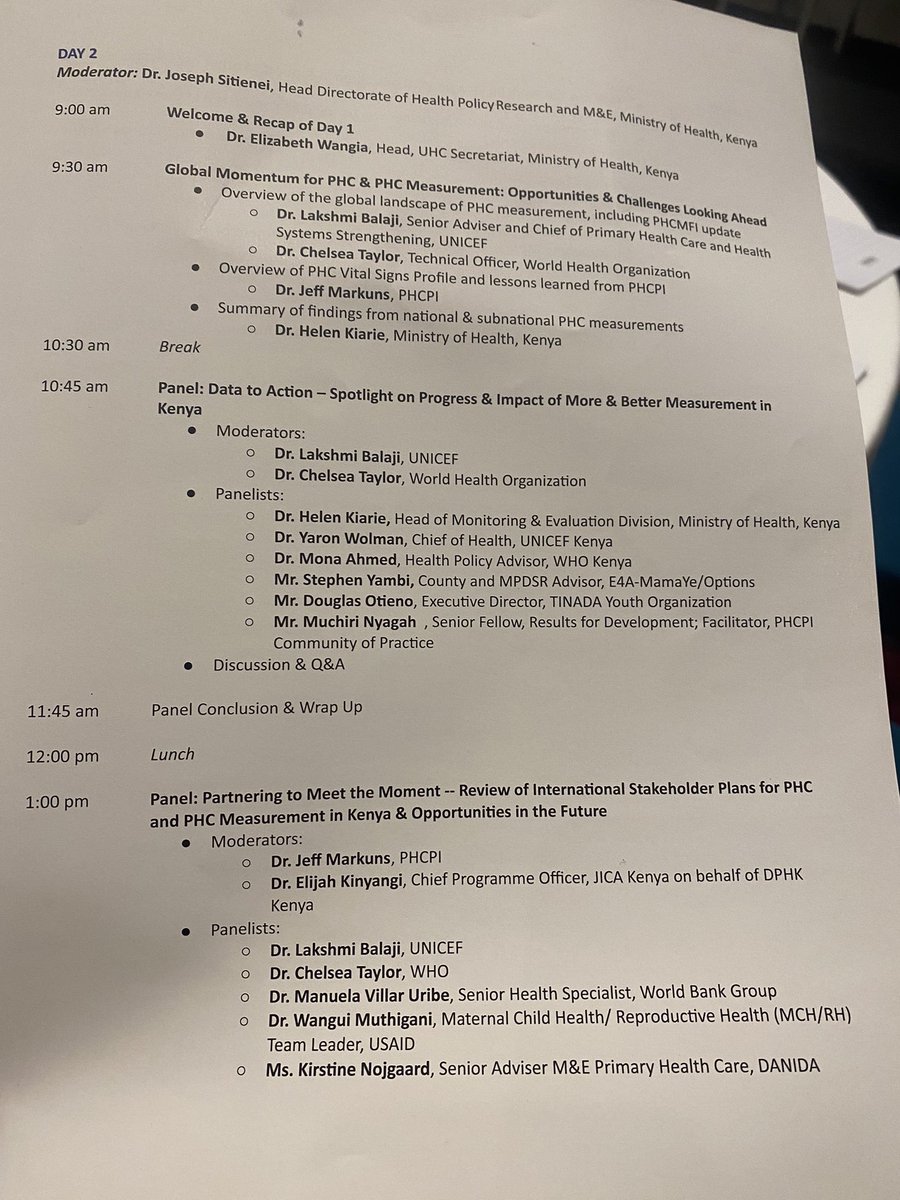 DAY 2
Moderator: Dr. Joseph Sitienei, Head Directorate of Health Policy Research and M&E, Ministry of Health, Kenya

9:00 am Welcome & Recap of Day 1
- Dr. Elizabeth Wangia, Head, UHC Secretariat, Ministry of Health, Kenya

9:30 am Global Momentum for PHC & PHC Measurement: Opportunities & Challenges Looking Ahead
- Overview of the global landscape of PHC measurement, including PHCMFI update
  - Dr. Lakshmi Balaji, Senior Adviser and Chief of Primary Health Care and Health Systems Strengthening, UNICEF
  - Dr. Chelsea Taylor, Technical Officer, World Health Organization
- Overview of PHC Vital Signs Profile and lessons learned from PHCPI
  - Dr. Jeff Markuns, PHCPI
- Summary of findings from national & subnational PHC measurements
  - Dr. Helen Kiarie, Ministry of Health, Kenya

10:30 am Break

10:45 am Panel: Data to Action – Spotlight on Progress & Impact of More & Better Measurement in Kenya
- Moderators:
  - Dr. Lakshmi Balaji, UNICEF
  - Dr. Chelsea Taylor, World Health Organization
- Panelists:
  - Dr. Helen Kiarie, Head of Monitoring & Evaluation Division, Ministry of Health, Kenya
  - Dr. Yaron Wolman, Chief of Health, UNICEF Kenya
  - Dr. Mona Ahmed, Health Policy Advisor, WHO Kenya
  - Mr. Stephen Yambi, County and MPDSR Advisor, E4A-MamaYe/Options
  - Mr. Douglas Otieno, Executive Director, TINADA Youth Organization
  - Mr. Muchiri Nyagah , Senior Fellow, Results for Development; Facilitator, PHCPI Community of Practice
- Discussion & Q&A

11:45 am Panel Conclusion & Wrap Up

12:00 pm Lunch

1:00 pm Panel: Partnering to Meet the Moment -- Review of International Stakeholder Plans for PHC and PHC Measurement in Kenya & Opportunities in the Future
- Moderators:
  - Dr. Jeff Markuns, PHCPI
  - Dr. Elijah Kinyangi, Chief Programme Officer, JICA Kenya on behalf of DPHK Kenya
- Panelists:
  - Dr. Lakshmi Balaji, UNICEF
  - Dr. Chelsea Taylor, WHO
  - Dr. Manuela Villar Uribe, Senior Health Specialist, World Bank Group
  - Dr. Wangui Muthigani, Maternal Child Health/ Reproductive Health (MCH/RH) Team Leader, USAID
  - Ms. Kirstine Nojgaard, Senior Adviser M&E Primary Health Care, DANIDA